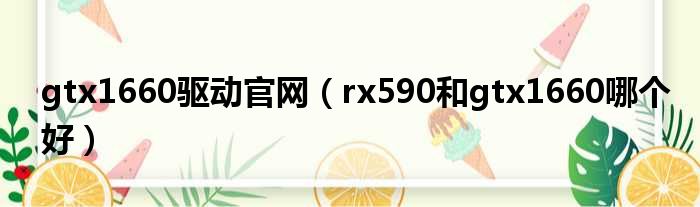 gtx1660驱动官网（rx590和gtx1660哪个好）